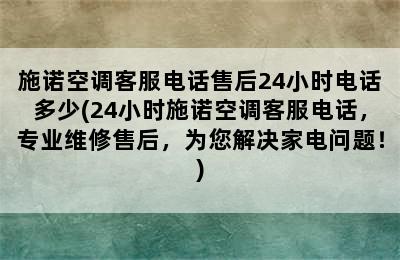 施诺空调客服电话售后24小时电话多少(24小时施诺空调客服电话，专业维修售后，为您解决家电问题！)